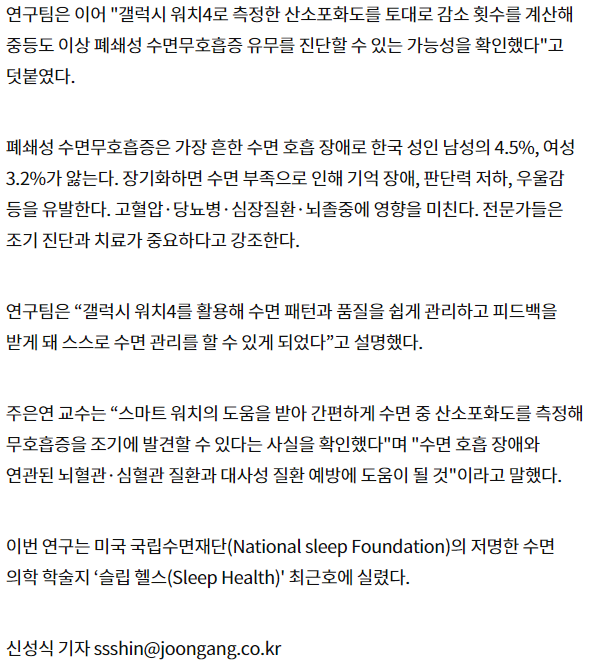 연구팀은 이어 "갤럭시 워치4로 측정한 산소포화도를 토대로 감소 횟수를 계산해 중등도 이상 폐쇄성 수면무호흡증 유무를 진단할 수 있는 가능성을 확인했다"고 덧붙였다.

폐쇄성 수면무호흡증은 가장 흔한 수면 호흡 장애로 한국 성인 남성의 4.5%, 여성 3.2%가 앓는다. 장기화하면 수면 부족으로 인해 기억 장애, 판단력 저하, 우울감 등을 유발한다. 고혈압·당뇨병·심장질환·뇌졸중에 영향을 미친다. 전문가들은 조기 진단과 치료가 중요하다고 강조한다.

연구팀은 “갤럭시 워치4를 활용해 수면 패턴과 품질을 쉽게 관리하고 피드백을 받게 돼 스스로 수면 관리를 할 수 있게 되었다”고 설명했다.

주은연 교수는 “스마트 워치의 도움을 받아 간편하게 수면 중 산소포화도를 측정해 무호흡증을 조기에 발견할 수 있다는 사실을 확인했다"며 "수면 호흡 장애와 연관된 뇌혈관·심혈관 질환과 대사성 질환 예방에 도움이 될 것"이라고 말했다.

이번 연구는 미국 국립수면재단(National sleep Foundation)의 저명한 수면 의학 학술지 ‘슬립 헬스(Sleep Health)' 최근호에 실렸다.

신성식 기자 ssshin@joongang.co.kr